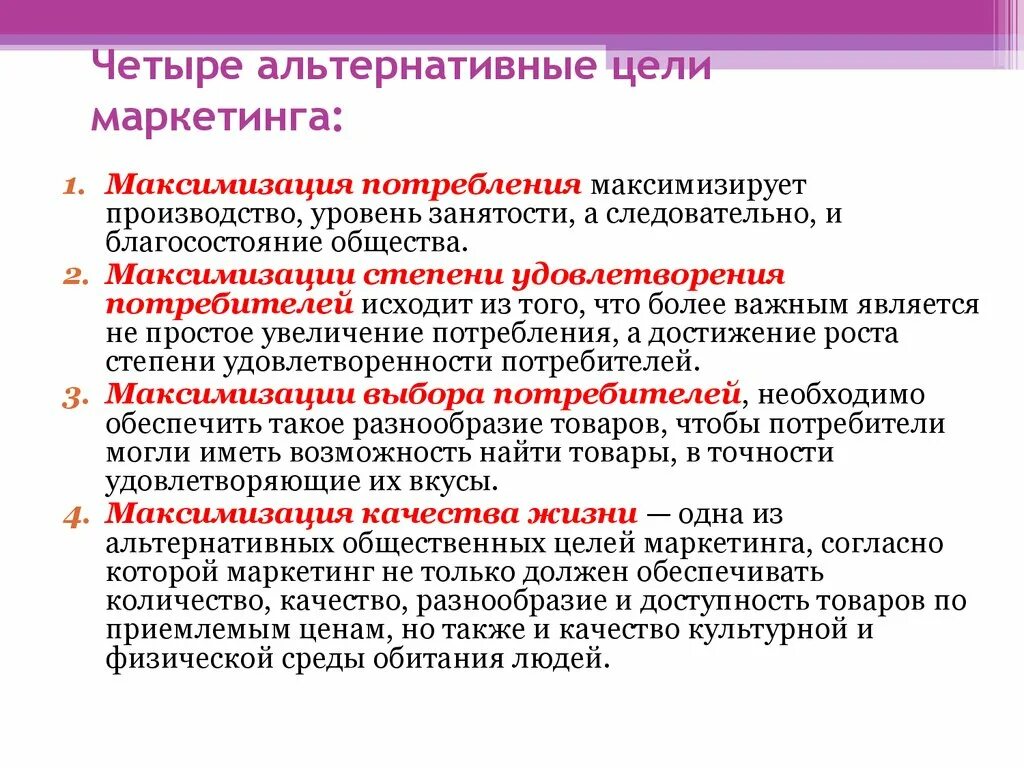 Четыре альтернативные цели маркетинга:

1. Максимизация потребления максимизирует производство, уровень занятости, а следовательно, и благосостояние общества.
2. Максимизации степени удовлетворения потребителей исходит из того, что более важным является не простое увеличение потребления, а достижение роста степени удовлетворенности потребителей.
3. Максимизации выбора потребителей, необходимо обеспечить такое разнообразие товаров, чтобы потребители могли иметь возможность найти товары, в точности удовлетворяющие их вкусы.
4. Максимизация качества жизни — одна из альтернативных общественных целей маркетинга, согласно которой маркетинг не только должен обеспечивать количество, качество, разнообразие и доступность товаров по приемлемым ценам, но также и качество культурной и физической среды обитания людей.